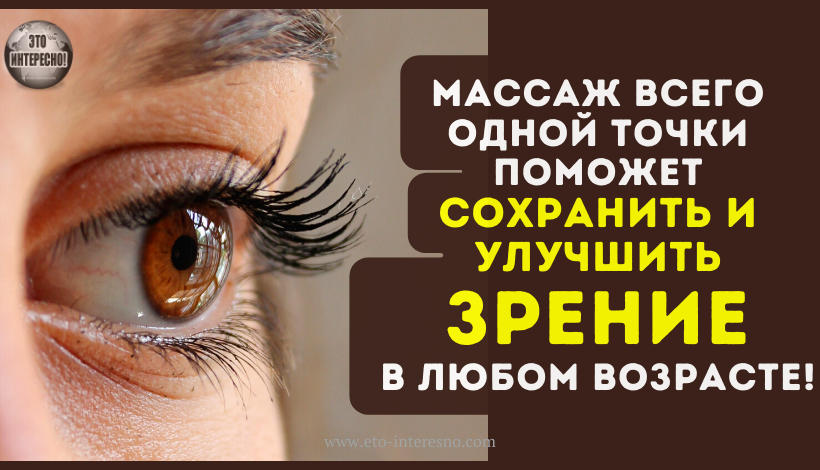 ЭТО ИНТЕРЕСНО!

МАССАЖ ВСЕГО ОДНОЙ ТОЧКИ ПОМОЖЕТ СОХРАНИТЬ И УЛУЧШИТЬ ЗРЕНИЕ В ЛЮБОМ ВОЗРАСТЕ!

www.eto-interesno.com